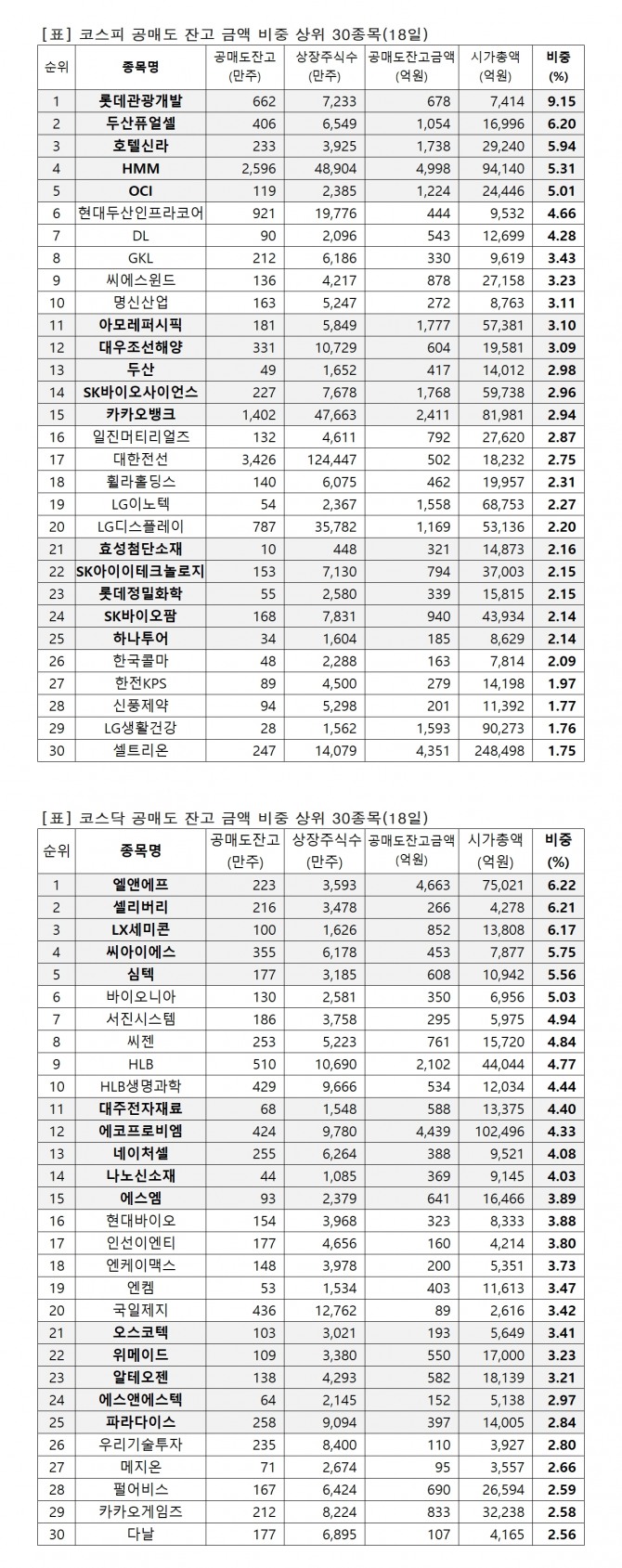 [표] 코스피 공매도 잔고 금액 비중 상위 30종목(18일)

| 순위 | 종목명 | 공매도잔고 (만주) | 상장주식수 (만주) | 공매도잔고금액 (억원) | 시가총액 (억원) | 비중 (%) |
|---|---|---|---|---|---|---|
| 1 | 롯데관광개발 | 662 | 7,233 | 678 | 7,414 | 9.15 |
| 2 | 두산퓨얼셀 | 406 | 6,549 | 1,054 | 16,996 | 6.20 |
| 3 | 호텔신라 | 233 | 3,925 | 1,738 | 29,240 | 5.94 |
| 4 | HMM | 2,596 | 48,904 | 4,998 | 94,140 | 5.31 |
| 5 | OCI | 119 | 2,385 | 1,224 | 24,446 | 5.01 |
| 6 | 현대두산인프라코어 | 921 | 19,776 | 444 | 9,532 | 4.66 |
| 7 | DL | 90 | 2,096 | 543 | 12,699 | 4.28 |
| 8 | GKL | 212 | 6,186 | 330 | 9,619 | 3.43 |
| 9 | 씨에스윈드 | 136 | 4,217 | 878 | 27,158 | 3.23 |
| 10 | 명신산업 | 163 | 5,247 | 272 | 8,763 | 3.11 |
| 11 | 아모레퍼시픽 | 181 | 5,849 | 1,777 | 57,381 | 3.10 |
| 12 | 대우조선해양 | 331 | 10,729 | 604 | 19,581 | 3.09 |
| 13 | 두산 | 49 | 1,652 | 417 | 14,012 | 2.98 |
| 14 | SK바이오사이언스 | 227 | 7,678 | 1,768 | 59,738 | 2.96 |
| 15 | 카카오뱅크 | 1,402 | 47,663 | 2,411 | 81,981 | 2.94 |
| 16 | 일진머티리얼즈 | 132 | 4,611 | 792 | 27,620 | 2.87 |
| 17 | 대한전선 | 3,426 | 124,447 | 502 | 18,232 | 2.75 |
| 18 | 휠라홀딩스 | 140 | 6,075 | 462 | 19,957 | 2.31 |
| 19 | LG이노텍 | 54 | 2,367 | 1,558 | 68,753 | 2.27 |
| 20 | LG디스플레이 | 787 | 35,782 | 1,169 | 53,136 | 2.20 |
| 21 | 효성첨단소재 | 10 | 448 | 321 | 14,873 | 2.16 |
| 22 | SK아이이테크놀로지 | 153 | 7,130 | 794 | 37,003 | 2.15 |
| 23 | 롯데정밀화학 | 55 | 2,580 | 339 | 15,815 | 2.15 |
| 24 | SK바이오팜 | 168 | 7,831 | 940 | 43,934 | 2.14 |
| 25 | 하나투어 | 34 | 1,604 | 185 | 8,629 | 2.14 |
| 26 | 한국콜마 | 48 | 2,288 | 163 | 7,814 | 2.09 |
| 27 | 한전KPS | 89 | 4,500 | 279 | 14,198 | 1.97 |
| 28 | 신풍제약 | 94 | 5,298 | 201 | 11,392 | 1.77 |
| 29 | LG생활건강 | 28 | 1,562 | 1,593 | 90,273 | 1.76 |
| 30 | 셀트리온 | 247 | 14,079 | 4,351 | 248,498 | 1.75 |

[표] 코스닥 공매도 잔고 금액 비중 상위 30종목(18일)

| 순위 | 종목명 | 공매도잔고 (만주) | 상장주식수 (만주) | 공매도잔고금액 (억원) | 시가총액 (억원) | 비중 (%) |
|---|---|---|---|---|---|---|
| 1 | 엘앤에프 | 223 | 3,593 | 4,663 | 75,021 | 6.22 |
| 2 | 셀리버리 | 216 | 3,478 | 266 | 4,278 | 6.21 |
| 3 | LX세미콘 | 100 | 1,626 | 852 | 13,808 | 6.17 |
| 4 | 씨아이에스 | 355 | 6,178 | 453 | 7,877 | 5.75 |
| 5 | 심텍 | 177 | 3,185 | 608 | 10,942 | 5.56 |
| 6 | 바이오니아 | 130 | 2,581 | 350 | 6,956 | 5.03 |
| 7 | 서진시스템 | 186 | 3,758 | 295 | 5,975 | 4.94 |
| 8 | 씨젠 | 253 | 5,223 | 761 | 15,720 | 4.84 |
| 9 | HLB | 510 | 10,690 | 2,102 | 44,044 | 4.77 |
| 10 | HLB생명과학 | 429 | 9,666 | 534 | 12,034 | 4.44 |
| 11 | 대주전자재료 | 68 | 1,548 | 588 | 13,375 | 4.40 |
| 12 | 에코프로비엠 | 424 | 9,780 | 4,439 | 102,496 | 4.33 |
| 13 | 네이처셀 | 255 | 6,264 | 388 | 9,521 | 4.08 |
| 14 | 나노신소재 | 44 | 1,085 | 369 | 9,145 | 4.03 |
| 15 | 에스엠 | 93 | 2,379 | 641 | 16,466 | 3.89 |
| 16 | 현대바이오 | 154 | 3,968 | 323 | 8,333 | 3.88 |
| 17 | 인선이엔티 | 177 | 4,656 | 160 | 4,214 | 3.80 |
| 18 | 엔케이맥스 | 148 | 3,978 | 200 | 5,351 | 3.73 |
| 19 | 엔켐 | 53 | 1,534 | 403 | 11,613 | 3.47 |
| 20 | 국일제지 | 436 | 12,762 | 89 | 2,616 | 3.42 |
| 21 | 오스코텍 | 103 | 3,021 | 193 | 5,649 | 3.41 |
| 22 | 위메이드 | 109 | 3,380 | 550 | 17,000 | 3.23 |
| 23 | 알테오젠 | 138 | 4,293 | 582 | 18,139 | 3.21 |
| 24 | 에스앤에스텍 | 64 | 2,145 | 152 | 5,138 | 2.97 |
| 25 | 파라다이스 | 258 | 9,094 | 397 | 14,005 | 2.84 |
| 26 | 우리기술투자 | 235 | 8,400 | 110 | 3,927 | 2.80 |
| 27 | 메지온 | 71 | 2,674 | 95 | 3,557 | 2.66 |
| 28 | 펄어비스 | 167 | 6,424 | 690 | 26,594 | 2.59 |
| 29 | 카카오게임즈 | 212 | 8,224 | 833 | 32,238 | 2.58 |
| 30 | 다날 | 177 | 6,895 | 107 | 4,165 | 2.56 |